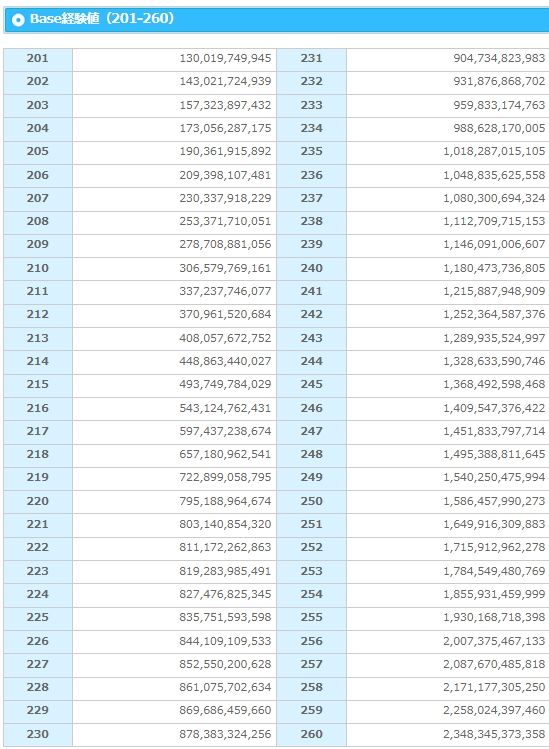 Base経験値（201-260）

| 201 | 130,019,749,945 | 231 | 904,734,823,983 |
|---|---|---|---|
| 202 | 143,021,724,939 | 232 | 931,876,868,702 |
| 203 | 157,323,897,432 | 233 | 959,833,174,763 |
| 204 | 173,056,287,175 | 234 | 988,628,170,005 |
| 205 | 190,361,915,892 | 235 | 1,018,287,015,105 |
| 206 | 209,398,107,481 | 236 | 1,048,835,625,558 |
| 207 | 230,337,918,229 | 237 | 1,080,300,694,324 |
| 208 | 253,371,710,051 | 238 | 1,112,709,715,153 |
| 209 | 278,708,881,056 | 239 | 1,146,091,006,607 |
| 210 | 306,579,769,161 | 240 | 1,180,473,736,805 |
| 211 | 337,237,746,077 | 241 | 1,215,887,948,909 |
| 212 | 370,961,520,684 | 242 | 1,252,364,587,376 |
| 213 | 408,057,672,752 | 243 | 1,289,935,524,997 |
| 214 | 448,863,440,027 | 244 | 1,328,633,590,746 |
| 215 | 493,749,784,029 | 245 | 1,368,492,598,468 |
| 216 | 543,124,762,431 | 246 | 1,409,547,376,422 |
| 217 | 597,437,238,674 | 247 | 1,451,833,797,714 |
| 218 | 657,180,962,541 | 248 | 1,495,388,811,645 |
| 219 | 722,899,058,795 | 249 | 1,540,250,475,994 |
| 220 | 795,188,964,674 | 250 | 1,586,457,990,273 |
| 221 | 803,140,854,320 | 251 | 1,649,916,309,883 |
| 222 | 811,172,262,863 | 252 | 1,715,912,962,278 |
| 223 | 819,283,985,491 | 253 | 1,784,549,480,769 |
| 224 | 827,476,825,345 | 254 | 1,855,931,459,999 |
| 225 | 835,751,593,598 | 255 | 1,930,168,718,398 |
| 226 | 844,109,109,533 | 256 | 2,007,375,467,133 |
| 227 | 852,550,200,628 | 257 | 2,087,670,485,818 |
| 228 | 861,075,702,634 | 258 | 2,171,177,305,250 |
| 229 | 869,686,459,660 | 259 | 2,258,024,397,460 |
| 230 | 878,383,324,256 | 260 | 2,348,345,373,358 |